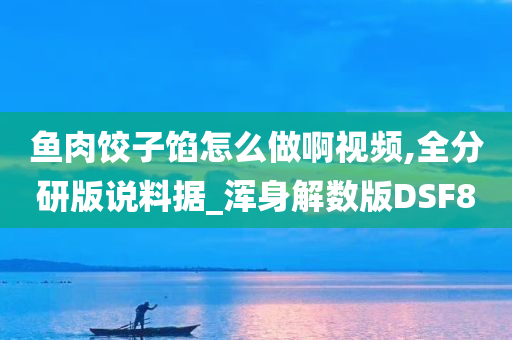 鱼肉饺子馅怎么做啊视频,全分研版说料据_浑身解数版DSF8